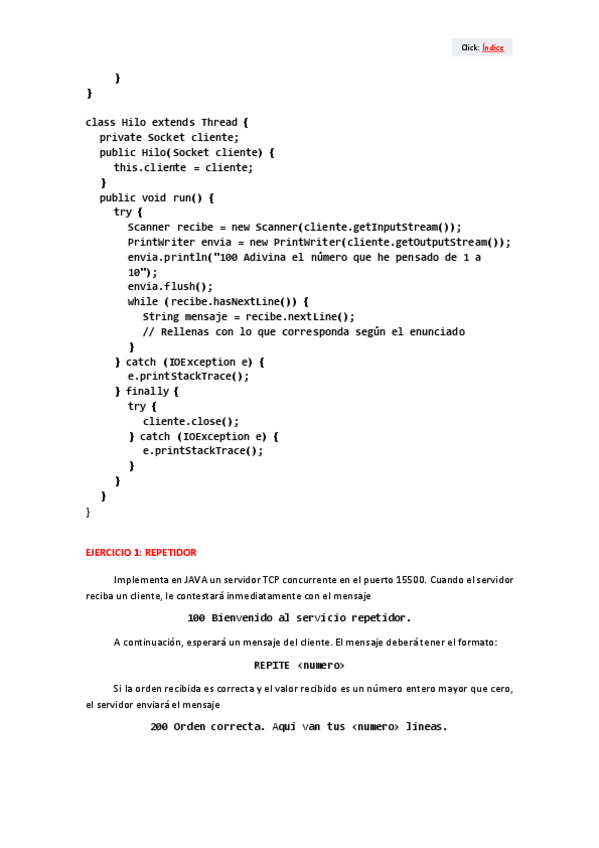 Click: Índice

    }
}

class Hilo extends Thread {
  private Socket cliente;
  public Hilo(Socket cliente) {
    this.cliente = cliente;
  }
  public void run() {
    try {
      Scanner recibe = new Scanner(cliente.getInputStream());
      PrintWriter envia = new PrintWriter(cliente.getOutputStream());
      envia.println("100 Adivina el número que he pensado de 1 a 10");
      envia.flush();
      while (recibe.hasNextLine()) {
        String mensaje = recibe.nextLine();
        // Rellenas con lo que corresponda según el enunciado
      }
    } catch (IOException e) {
      e.printStackTrace();
    } finally {
      try {
        cliente.close();
      } catch (IOException e) {
        e.printStackTrace();
      }
    }
  }
}

EJERCICIO 1: REPETIDOR

Implementa en JAVA un servidor TCP concurrente en el puerto 15500. Cuando el servidor reciba un cliente, le contestará inmediatamente con el mensaje

100 Bienvenido al servicio repetidor.

A continuación, esperará un mensaje del cliente. El mensaje deberá tener el formato:

REPITE <numero>

Si la orden recibida es correcta y el valor recibido es un número entero mayor que cero, el servidor enviará el mensaje

200 Orden correcta. Aqui van tus <numero> lineas.